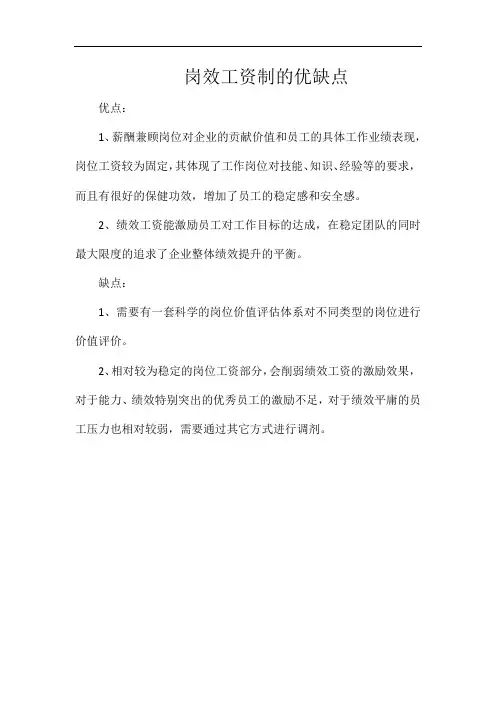 岗效工资制的优缺点

优点：

1、薪酬兼顾岗位对企业的贡献价值和员工的具体工作业绩表现，岗位工资较为固定，其体现了工作岗位对技能、知识、经验等的要求，而且有很好的保健功效，增加了员工的稳定感和安全感。

2、绩效工资能激励员工对工作目标的达成，在稳定团队的同时最大限度的追求了企业整体绩效提升的平衡。

缺点：

1、需要有一套科学的岗位价值评估体系对不同类型的岗位进行价值评价。

2、相对较为稳定的岗位工资部分，会削弱绩效工资的激励效果，对于能力、绩效特别突出的优秀员工的激励不足，对于绩效平庸的员工压力也相对较弱，需要通过其它方式进行调剂。